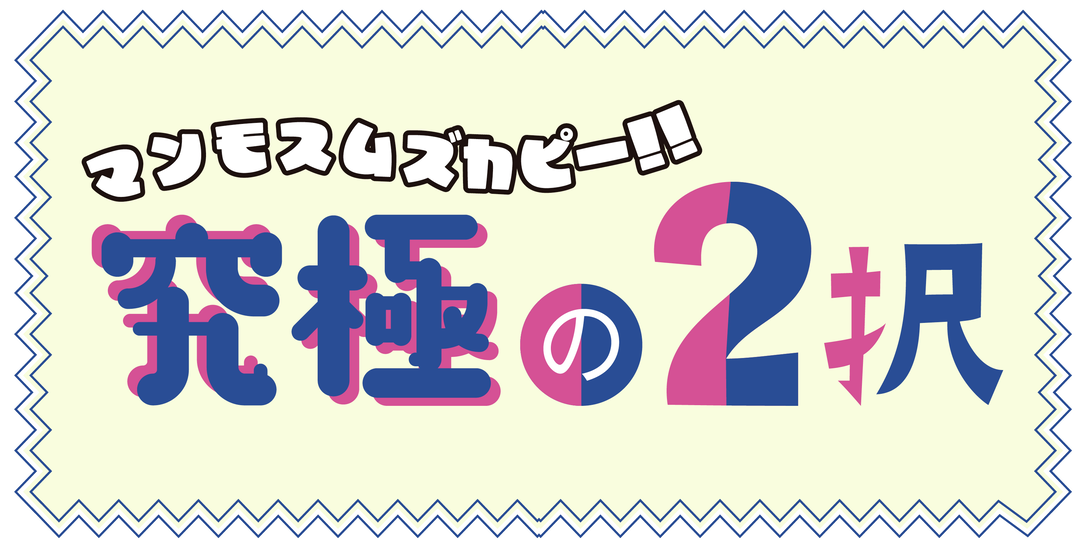 マンモスムズカピー!!
究極の2択